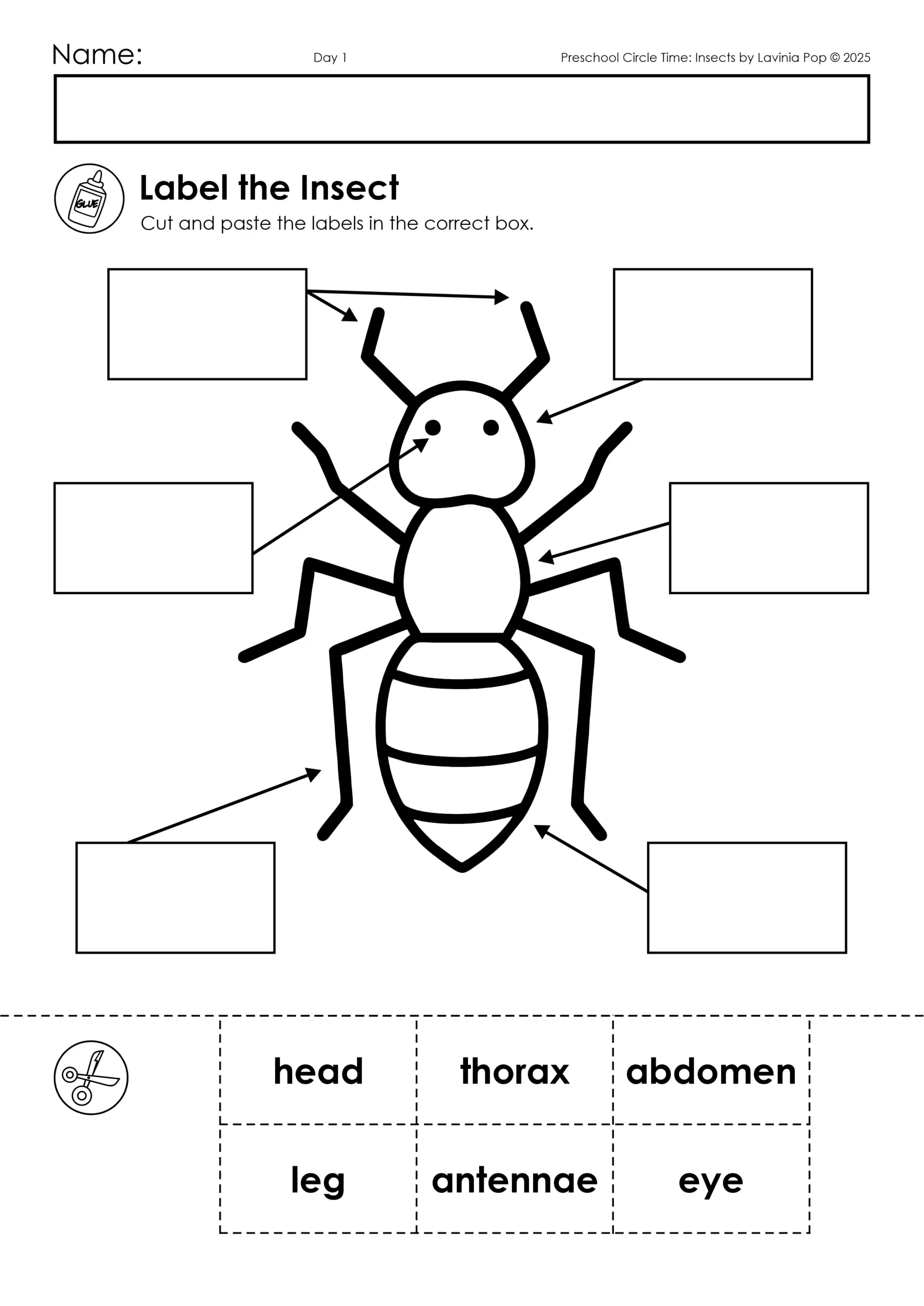 Name:

Day 1

Preschool Circle Time: Insects by Lavinia Pop © 2025

GLUE

Label the Insect

Cut and paste the labels in the correct box.

| head | thorax | abdomen |
|---|---|---|
| leg | antennae | eye |